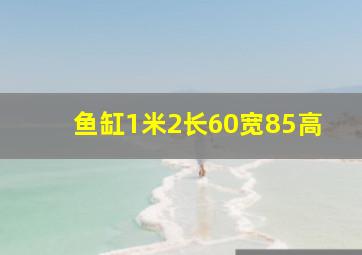 鱼缸1米2长60宽85高